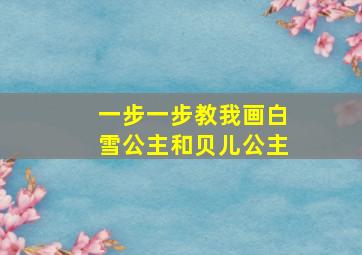 一步一步教我画白雪公主和贝儿公主